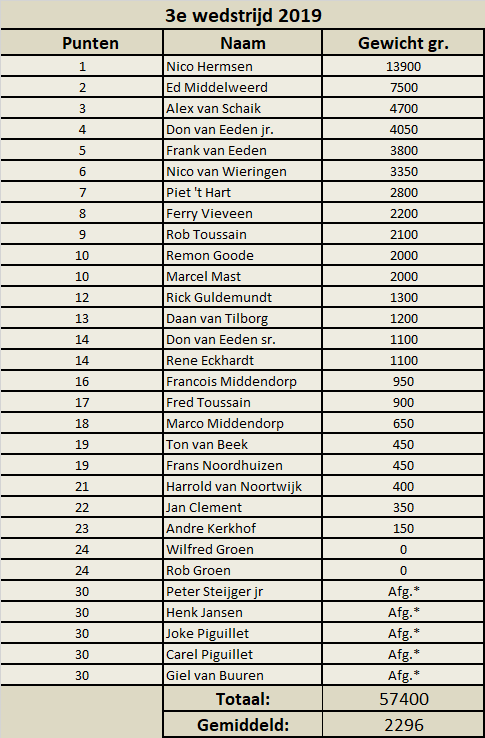 3e wedstrijd 2019

| Punten | Naam | Gewicht gr. |
|---|---|---|
| 1 | Nico Hermsen | 13900 |
| 2 | Ed Middelweerd | 7500 |
| 3 | Alex van Schaik | 4700 |
| 4 | Don van Eeden jr. | 4050 |
| 5 | Frank van Eeden | 3800 |
| 6 | Nico van Wieringen | 3350 |
| 7 | Piet 't Hart | 2800 |
| 8 | Ferry Vieveen | 2200 |
| 9 | Rob Toussain | 2100 |
| 10 | Remon Goode | 2000 |
| 10 | Marcel Mast | 2000 |
| 12 | Rick Guldemundt | 1300 |
| 13 | Daan van Tilborg | 1200 |
| 14 | Don van Eeden sr. | 1100 |
| 14 | Rene Eckhardt | 1100 |
| 16 | Francois Middendorp | 950 |
| 17 | Fred Toussain | 900 |
| 18 | Marco Middendorp | 650 |
| 19 | Ton van Beek | 450 |
| 19 | Frans Noordhuizen | 450 |
| 21 | Harrold van Noortwijk | 400 |
| 22 | Jan Clement | 350 |
| 23 | Andre Kerkhof | 150 |
| 24 | Wilfred Groen | 0 |
| 24 | Rob Groen | 0 |
| 30 | Peter Steijger jr | Afg.* |
| 30 | Henk Jansen | Afg.* |
| 30 | Joke Piguillet | Afg.* |
| 30 | Carel Piguillet | Afg.* |
| 30 | Giel van Buuren | Afg.* |
| | Totaal: | 57400 |
| | Gemiddeld: | 2296 |